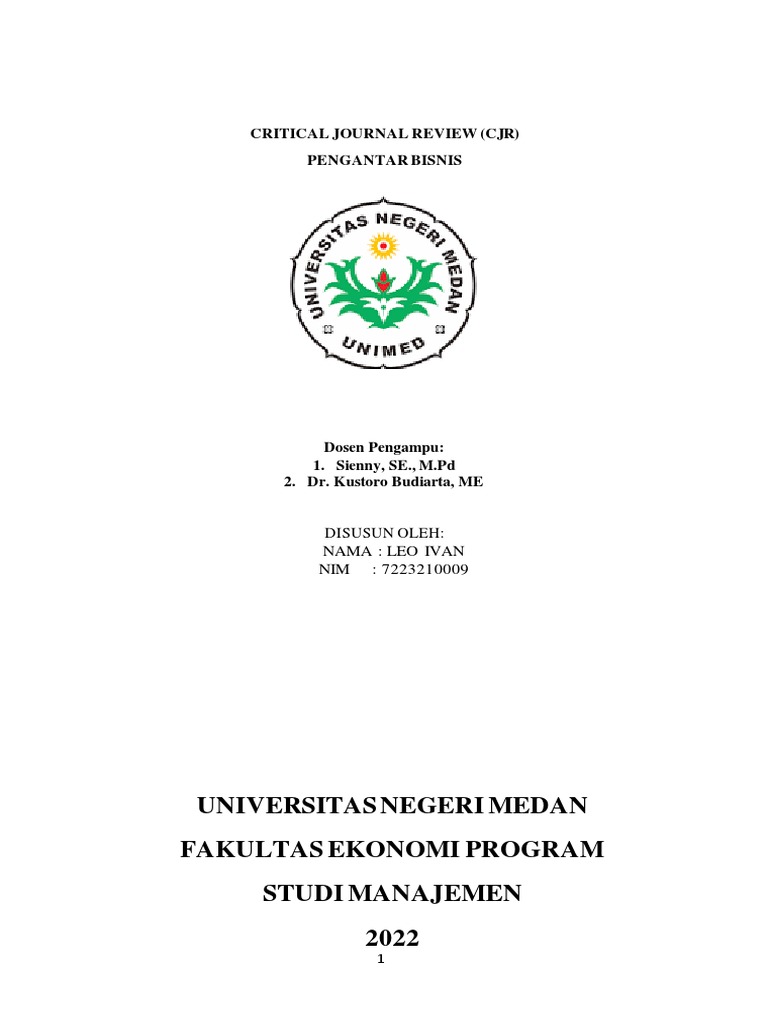 CRITICAL JOURNAL REVIEW (CJR)

PENGANTAR BISNIS

UNIVERSITAS NEGERI MEDAN

UNIMED

Dosen Pengampu:
1. Sienny, SE., M.Pd
2. Dr. Kustoro Budiarta, ME

DISUSUN OLEH:
NAMA : LEO IVAN
NIM : 7223210009

UNIVERSITAS NEGERI MEDAN

FAKULTAS EKONOMI PROGRAM

STUDI MANAJEMEN

2022

1